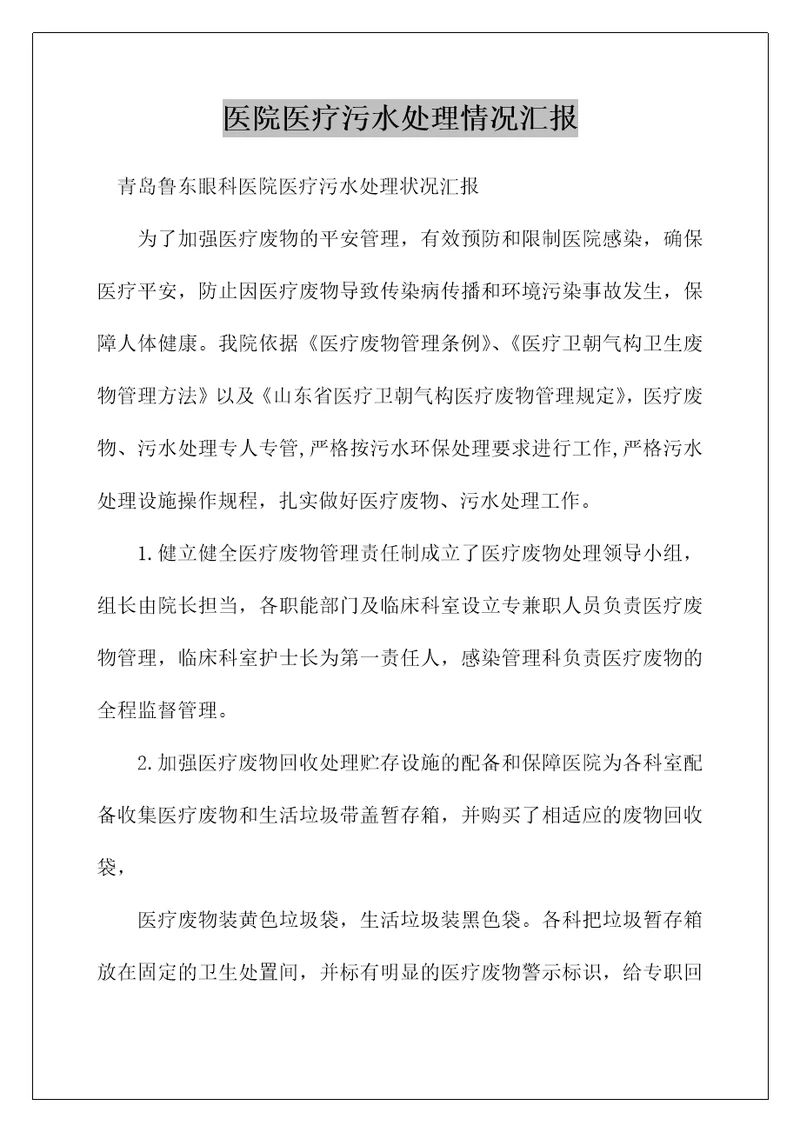 医院医疗污水处理情况汇报

青岛鲁东眼科医院医疗污水处理状况汇报

为了加强医疗废物的平安管理，有效预防和限制医院感染，确保医疗平安，防止因医疗废物导致传染病传播和环境污染事故发生，保障人体健康。我院依据《医疗废物管理条例》、《医疗卫朝气构卫生废物管理方法》以及《山东省医疗卫朝气构医疗废物管理规定》，医疗废物、污水处理专人专管,严格按污水环保处理要求进行工作,严格污水处理设施操作规程，扎实做好医疗废物、污水处理工作。

1.健立健全医疗废物管理责任制成立了医疗废物处理领导小组，组长由院长担当，各职能部门及临床科室设立专兼职人员负责医疗废物管理，临床科室护士长为第一责任人，感染管理科负责医疗废物的全程监督管理。

2.加强医疗废物回收处理贮存设施的配备和保障医院为各科室配备收集医疗废物和生活垃圾带盖暂存箱，并购买了相适应的废物回收袋，

医疗废物装黄色垃圾袋，生活垃圾装黑色袋。各科把垃圾暂存箱放在固定的卫生处置间，并标有明显的医疗废物警示标识，给专职回